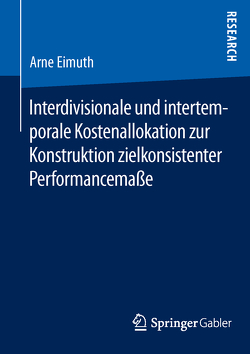 RESEARCH

Arne Eimuth

Interdivisionale und intertemporale Kostenallokation zur Konstruktion zielkonsistenter Performancemaße

Springer Gabler